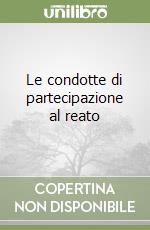 unilibro

Le condotte di partecipazione al reato

COPERTINA NON DISPONIBILE